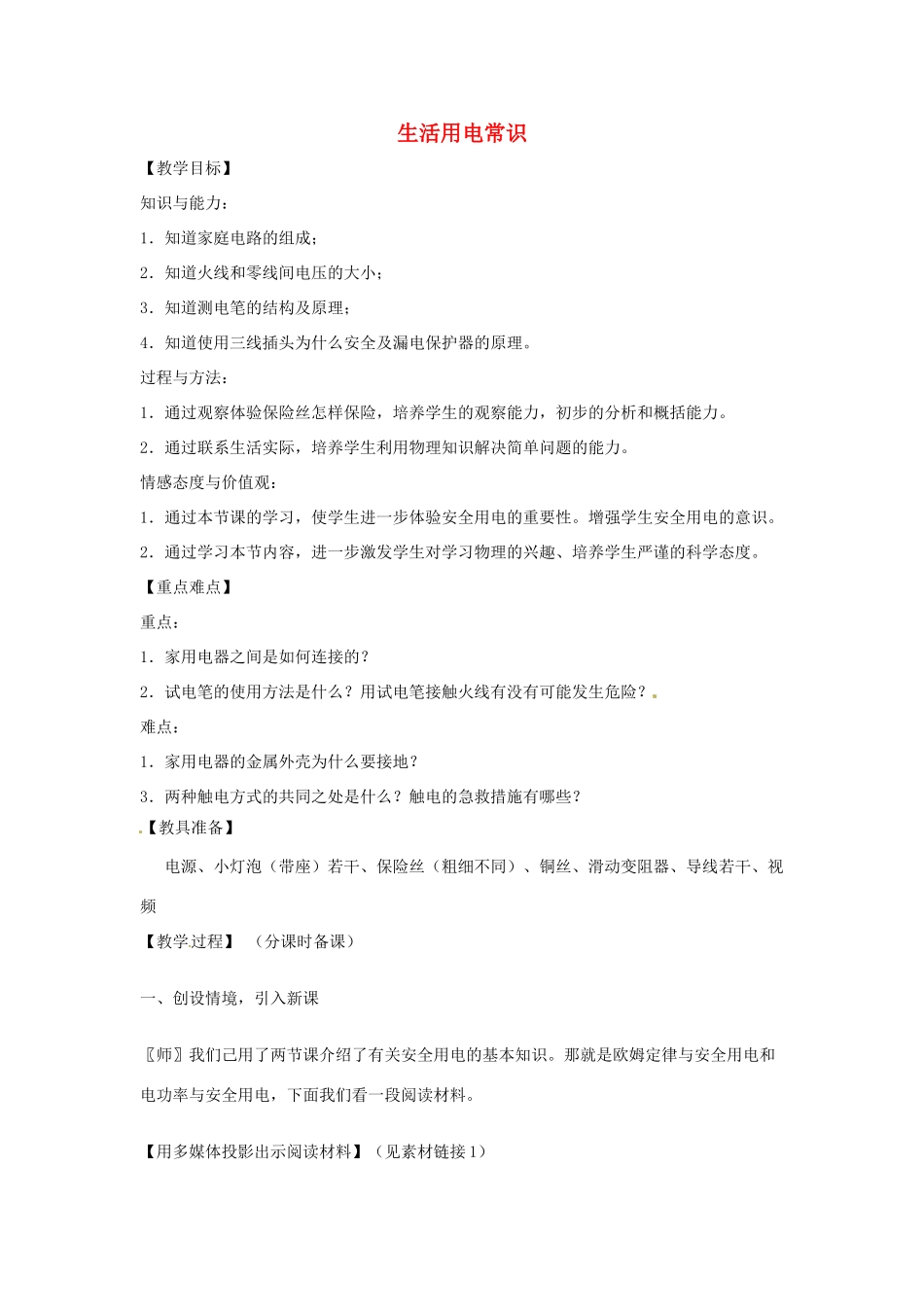 生活用电常识

【教学目标】

知识与能力：

1．知道家庭电路的组成；

2．知道火线和零线间电压的大小；

3．知道测电笔的结构及原理；

4．知道使用三线插头为什么安全及漏电保护器的原理。

过程与方法：

1．通过观察体验保险丝怎样保险，培养学生的观察能力，初步的分析和概括能力。

2．通过联系生活实际，培养学生利用物理知识解决简单问题的能力。

情感态度与价值观：

1．通过本节课的学习，使学生进一步体验安全用电的重要性。增强学生安全用电的意识。

2．通过学习本节内容，进一步激发学生对学习物理的兴趣、培养学生严谨的科学态度。

【重点难点】

重点：

1．家用电器之间是如何连接的？

2．试电笔的使用方法是什么？用试电笔接触火线有没有可能发生危险？

难点：

1．家用电器的金属外壳为什么要接地？

3．两种触电方式的共同之处是什么？触电的急救措施有哪些？

【教具准备】

电源、小灯泡（带座）若干、保险丝（粗细不同）、铜丝、滑动变阻器、导线若干、视频

【教学过程】 （分课时备课）

一、创设情境，引入新课

〖师〗我们已用了两节课介绍了有关安全用电的基本知识。那就是欧姆定律与安全用电和电功率与安全用电，下面我们看一段阅读材料。

【用多媒体投影出示阅读材料】（见素材链接1）